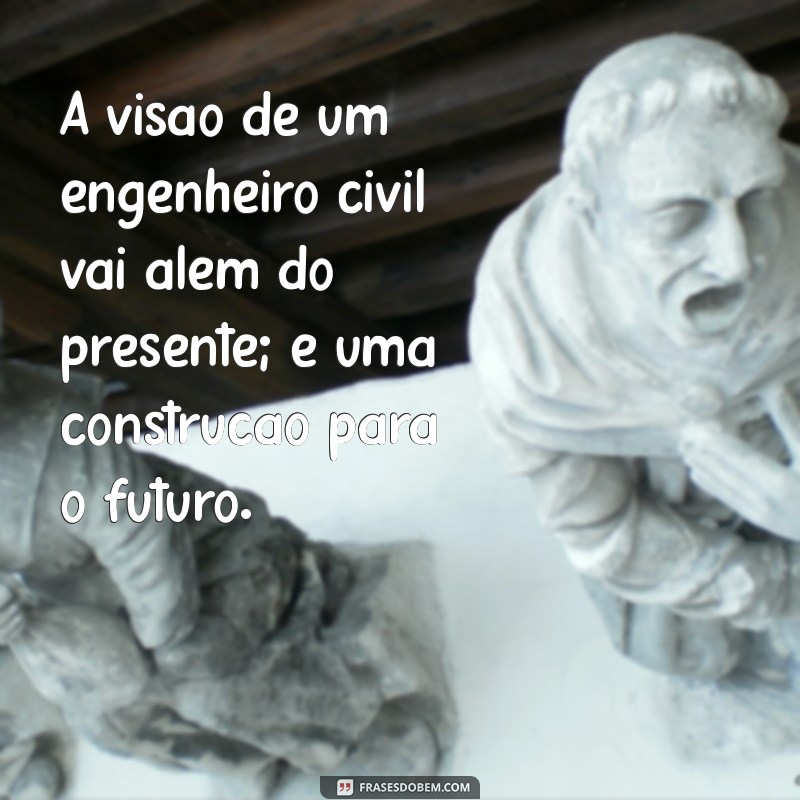 A visao de um engenheiro civil vai alem do presente; e uma construcao para o futuro.

FRASESDOBEM.COM